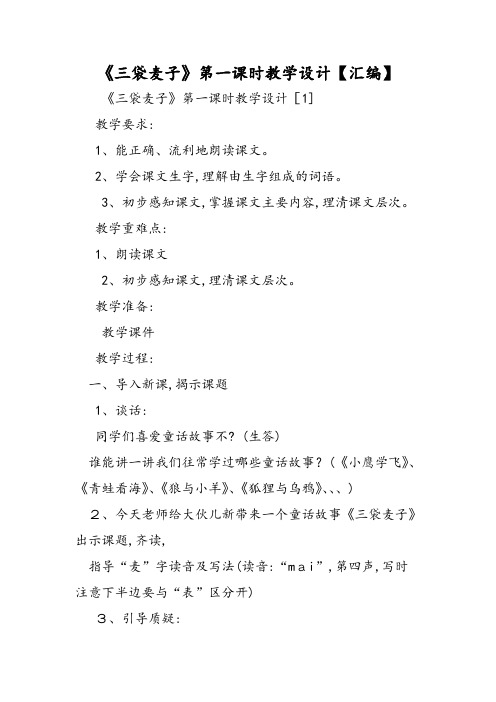 《三袋麦子》第一课时教学设计【汇编】

《三袋麦子》第一课时教学设计 [1]

教学要求：

1、能正确、流利地朗读课文。

2、学会课文生字，理解由生字组成的词语。

3、初步感知课文，掌握课文主要内容，理清课文层次。

教学重难点：

1、朗读课文

2、初步感知课文，理清课文层次。

教学准备：

教学课件

教学过程：

一、导入新课，揭示课题

1、谈话：

同学们喜爱童话故事不？（生答）

谁能讲一讲我们往常学过哪些童话故事？（《小鹰学飞》、《青蛙看海》、《狼与小羊》、《狐狸与乌鸦》、、、）

2、今天老师给大伙儿新带来一个童话故事《三袋麦子》出示课题，齐读，

指导“麦”字读音及写法（读音：“mai”，第四声，写时注意下半边要与“表”区分开）

3、引导质疑：